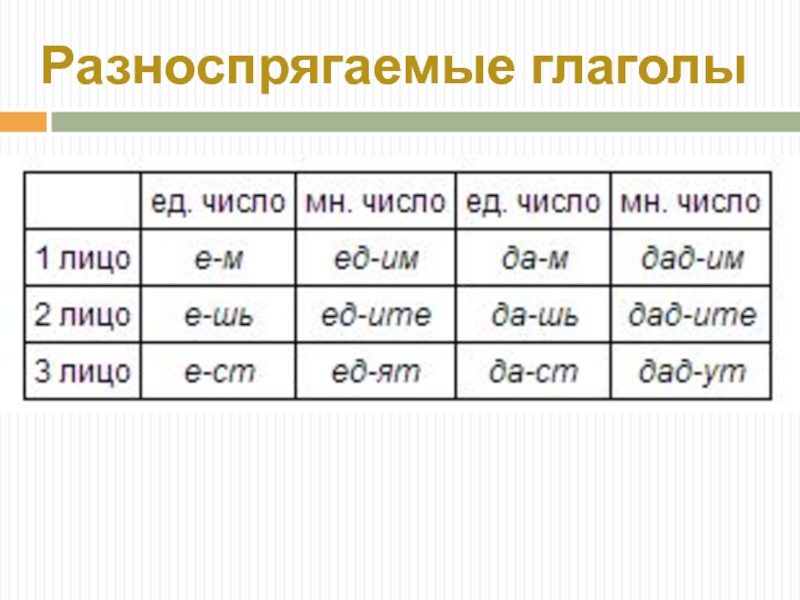 Разноспрягаемые глаголы

|  | ед. число | мн. число | ед. число | мн. число |
|---|---|---|---|---|
| 1 лицо | е-м | ед-им | да-м | дад-им |
| 2 лицо | е-шь | ед-ите | да-шь | дад-ите |
| 3 лицо | е-ст | ед-ят | да-ст | дад-ут |